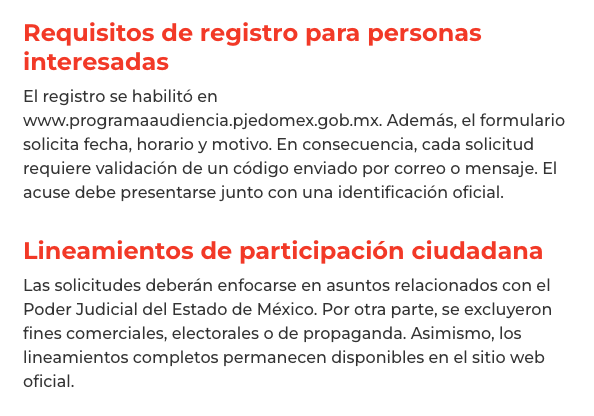 Requisitos de registro para personas interesadas

El registro se habilitó en www.programaaudiencia.pjedomex.gob.mx. Además, el formulario solicita fecha, horario y motivo. En consecuencia, cada solicitud requiere validación de un código enviado por correo o mensaje. El acuse debe presentarse junto con una identificación oficial.

Lineamientos de participación ciudadana

Las solicitudes deberán enfocarse en asuntos relacionados con el Poder Judicial del Estado de México. Por otra parte, se excluyeron fines comerciales, electorales o de propaganda. Asimismo, los lineamientos completos permanecen disponibles en el sitio web oficial.